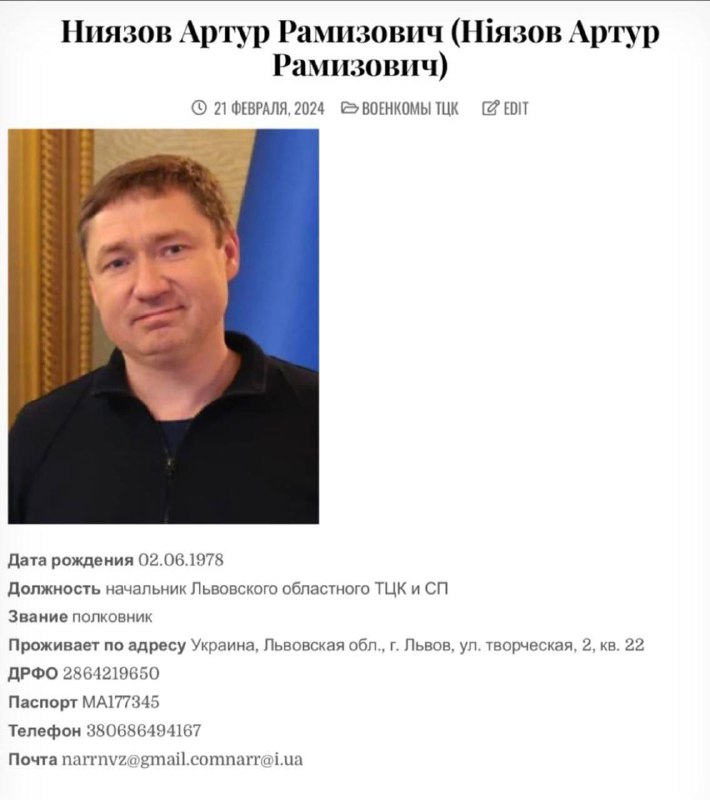 Ниязов Артур Рамизович (Ніязов Артур Рамизович)

21 ФЕВРАЛЯ, 2024 ВОЕНКОМЫ ТЦК EDIT

Дата рождения 02.06.1978
Должность начальник Львовского областного ТЦК и СП
Звание полковник
Проживает по адресу Украина, Львовская обл., г. Львов, ул. творческая, 2, кв. 22
ДРФО 2864219650
Паспорт МА177345
Телефон 380686494167
Почта narrnvz@gmail.comnarr@i.ua